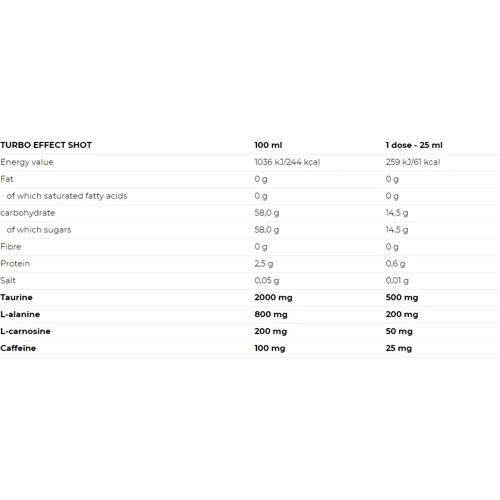 | TURBO EFFECT SHOT | 100 ml | 1 dose - 25 ml |
|---|---|---|
| Energy value | 1036 kJ/244 kcal | 259 kJ/61 kcal |
| Fat | 0 g | 0 g |
| of which saturated fatty acids | 0 g | 0 g |
| carbohydrate | 58,0 g | 14,5 g |
| of which sugars | 58,0 g | 14,5 g |
| Fibre | 0 g | 0 g |
| Protein | 2,5 g | 0,6 g |
| Salt | 0,05 g | 0,01 g |
| Taurine | 2000 mg | 500 mg |
| L-alanine | 800 mg | 200 mg |
| L-carnosine | 200 mg | 50 mg |
| Caffeine | 100 mg | 25 mg |